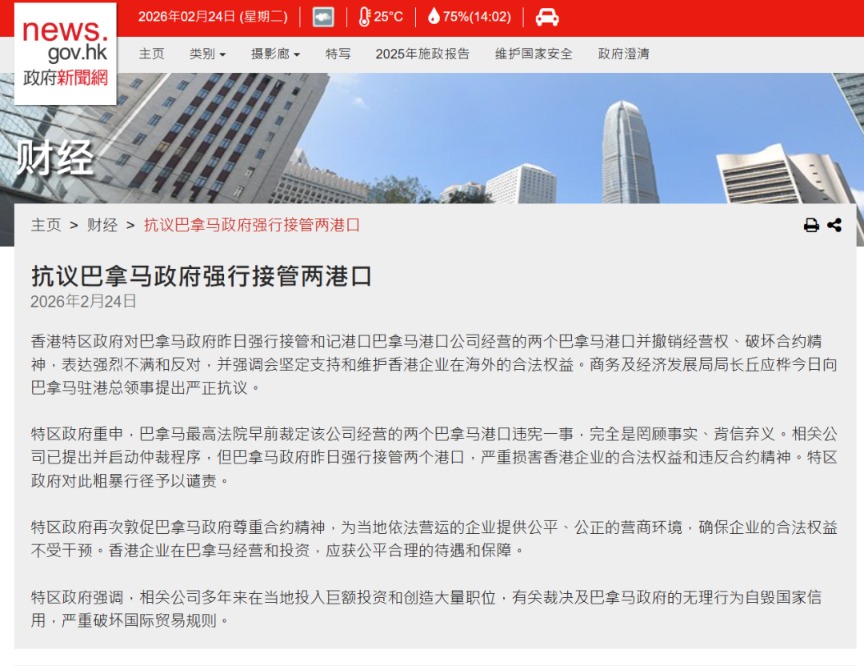 news.gov.hk
政府新聞網

2026年02月24日 (星期二) 25°C 75%(14:02)

主页 类别 摄影廊 特写 2025年施政报告 维护国家安全 政府澄清

财经

主页 > 财经 > 抗议巴拿马政府强行接管两港口

抗议巴拿马政府强行接管两港口
2026年2月24日

香港特区政府对巴拿马政府昨日强行接管和记港口巴拿马港口公司经营的两个巴拿马港口并撤销经营权、破坏合约精神，表达强烈不满和反对，并强调会坚定支持和维护香港企业在海外的合法权益。商务及经济发展局局长丘应桦今日向巴拿马驻港总领事提出严正抗议。

特区政府重申，巴拿马最高法院早前裁定该公司经营的两个巴拿马港口违宪一事，完全是罔顾事实、背信弃义。相关公司已提出并启动仲裁程序，但巴拿马政府昨日强行接管两个港口，严重损害香港企业的合法权益和违反合约精神。特区政府对此粗暴行径予以谴责。

特区政府再次敦促巴拿马政府尊重合约精神，为当地依法营运的企业提供公平、公正的营商环境，确保企业的合法权益不受干预。香港企业在巴拿马经营和投资，应获公平合理的待遇和保障。

特区政府强调，相关公司多年来在当地投入巨额投资和创造大量职位，有关裁决及巴拿马政府的无理行为自毁国家信用，严重破坏国际贸易规则。